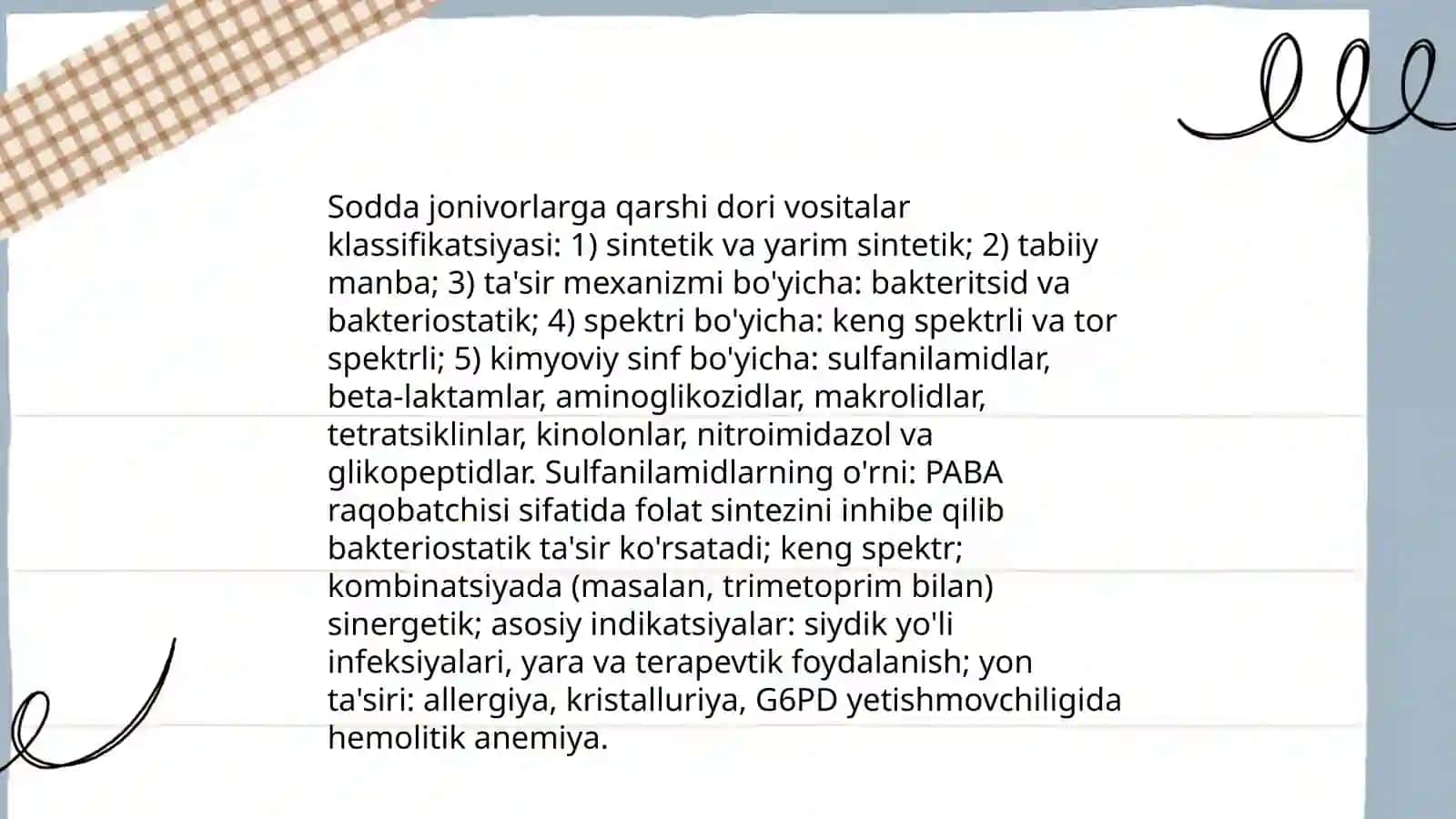 Sodda jonivorlarga qarshi dori vositalar klassifikatsiyasi: 1) sintetik va yarim sintetik; 2) tabiiy manba; 3) ta'sir mexanizmi bo'yicha: bakteritsid va bakteriostatik; 4) spektri bo'yicha: keng spektrli va tor spektrli; 5) kimyoviy sinf bo'yicha: sulfanilamidlar, beta-laktamlar, aminoglikozidlar, makrolidlar, tetratsiklinlar, kinolonlar, nitroimidazol va glikopeptidlar. Sulfanilamidlarning o'rni: PABA raqobatchisi sifatida folat sintezini inhibe qilib bakteriostatik ta'sir ko'rsatadi; keng spektr; kombinatsiyada (masalan, trimetoprim bilan) sinergetik; asosiy indikatsiyalar: siydik yo'li infeksiyalari, yara va terapevtik foydalanish; yon ta'siri: allergiya, kristalluriya, G6PD yetishmovchiligida hemolitik anemiya.